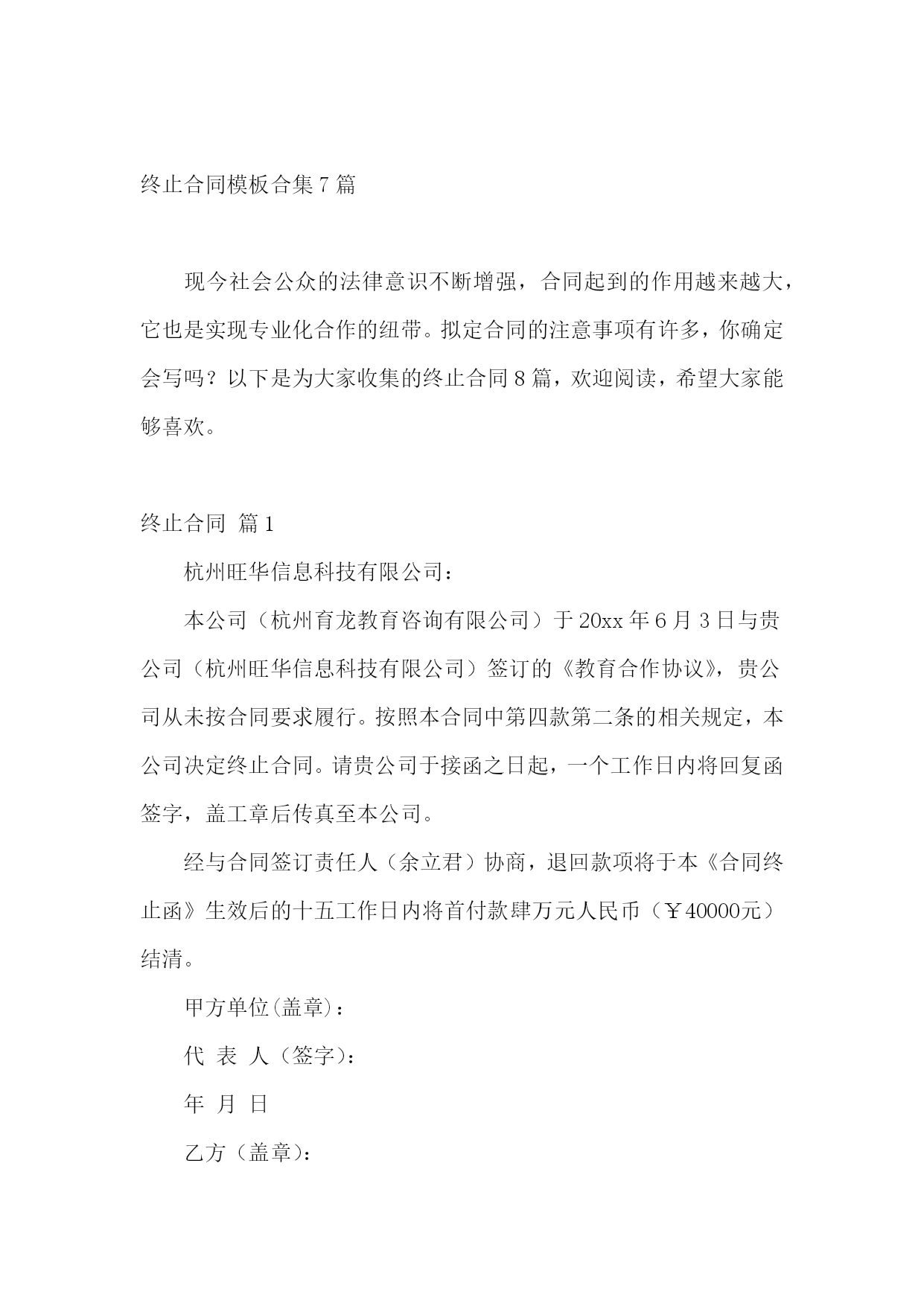 终止合同模板合集7篇

现今社会公众的法律意识不断增强，合同起到的作用越来越大，它也是实现专业化合作的纽带。拟定合同的注意事项有许多，你确定会写吗？以下是为大家收集的终止合同8篇，欢迎阅读，希望大家能够喜欢。

终止合同 篇1

杭州旺华信息科技有限公司：

本公司（杭州育龙教育咨询有限公司）于20xx年6月3日与贵公司（杭州旺华信息科技有限公司）签订的《教育合作协议》，贵公司从未按合同要求履行。按照本合同中第四款第二条的相关规定，本公司决定终止合同。请贵公司于接函之日起，一个工作日内将回复函签字，盖工章后传真至本公司。

经与合同签订责任人（余立君）协商，退回款项将于本《合同终止函》生效后的十五工作日内将首付款肆万元人民币（￥40000元）结清。

甲方单位(盖章)：

代 表 人（签字)：

年 月 日

乙方（盖章)：